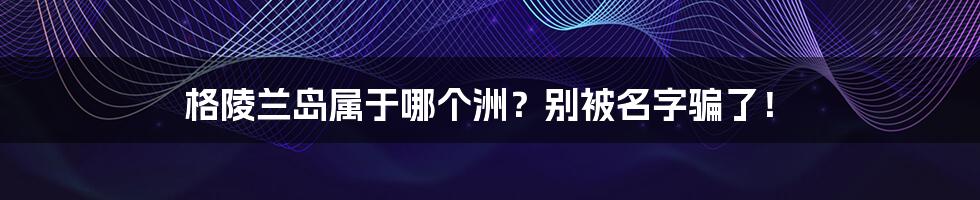 格陵兰岛属于哪个洲？别被名字骗了！